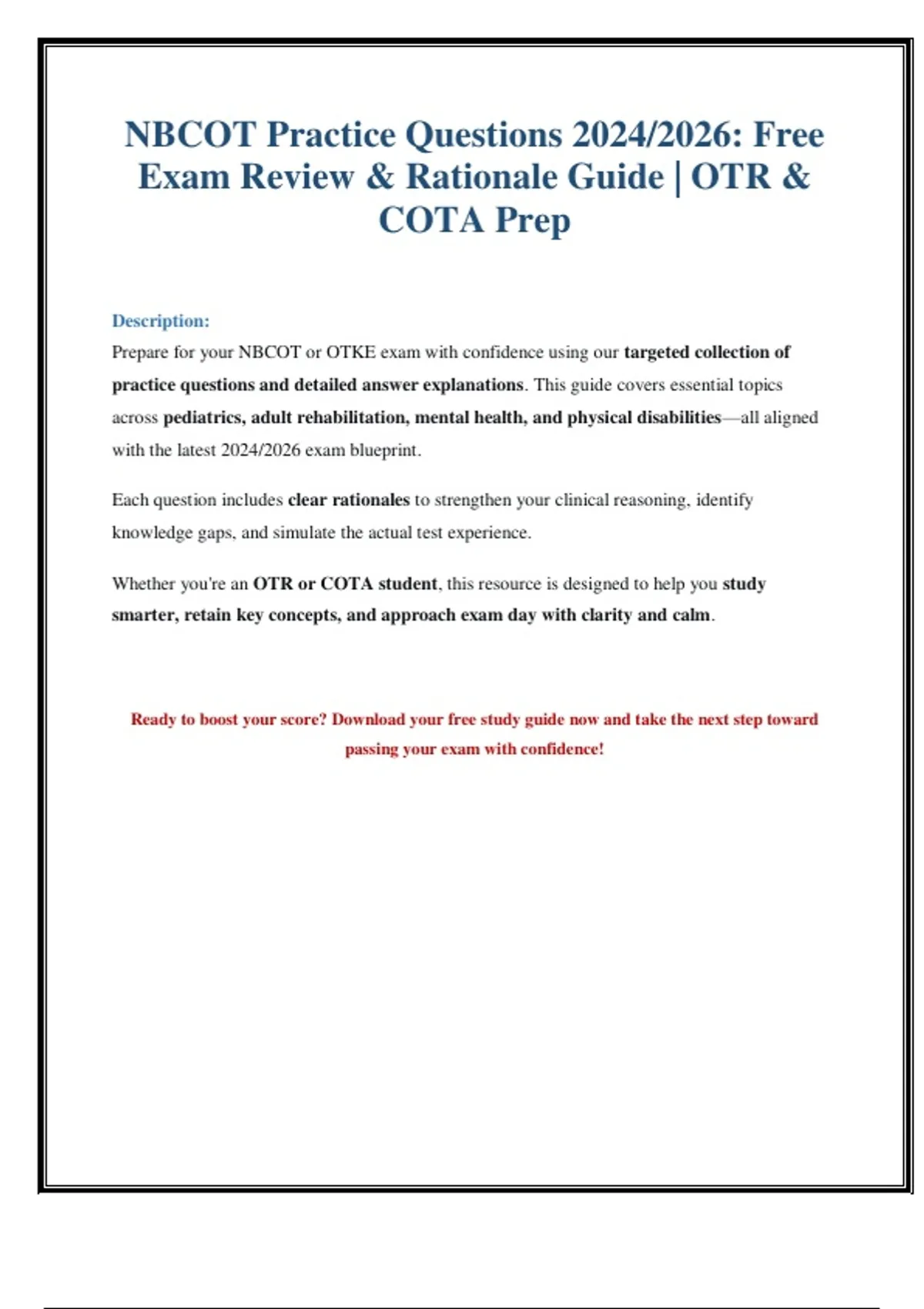 NBCOT Practice Questions 2024/2026: Free Exam Review & Rationale Guide | OTR & COTA Prep

Description:
Prepare for your NBCOT or OTKE exam with confidence using our targeted collection of practice questions and detailed answer explanations. This guide covers essential topics across pediatrics, adult rehabilitation, mental health, and physical disabilities—all aligned with the latest 2024/2026 exam blueprint.

Each question includes clear rationales to strengthen your clinical reasoning, identify knowledge gaps, and simulate the actual test experience.

Whether you're an OTR or COTA student, this resource is designed to help you study smarter, retain key concepts, and approach exam day with clarity and calm.

Ready to boost your score? Download your free study guide now and take the next step toward passing your exam with confidence!